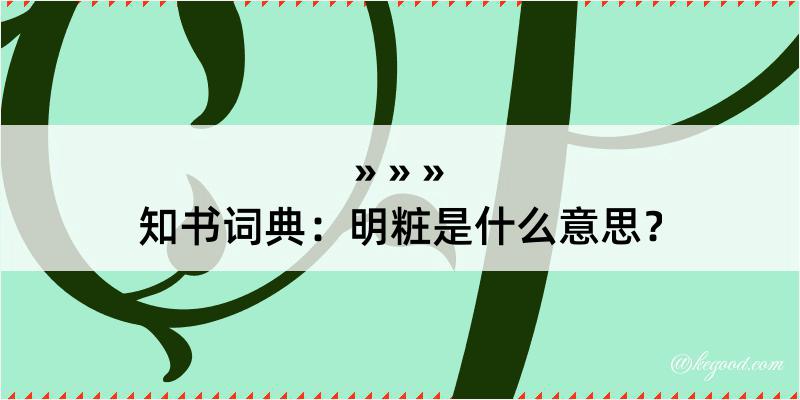 » » »
知书词典：明粧是什么意思？

@kegood.com